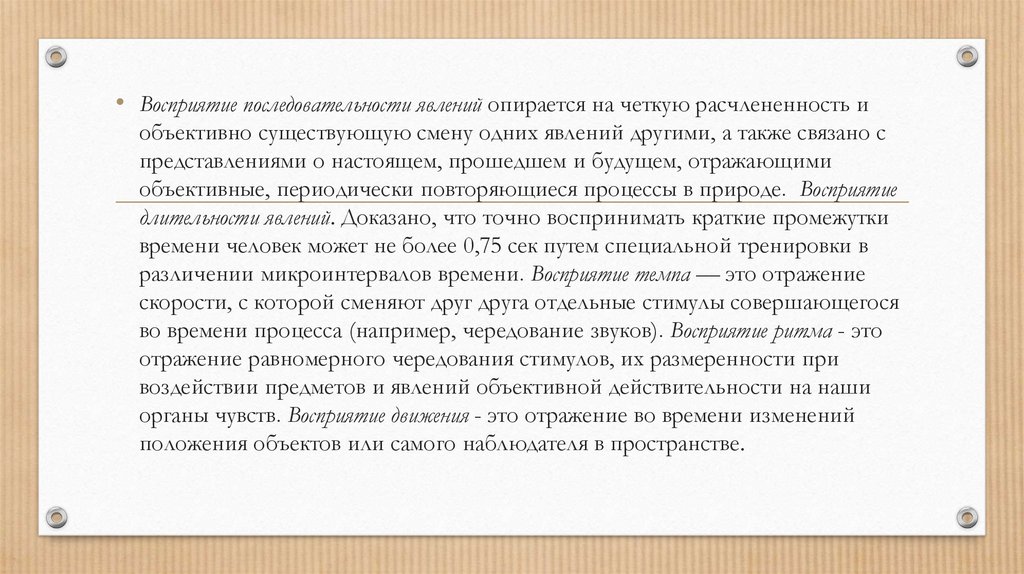 • Восприятие последовательности явлений опирается на четкую расчлененность и объективно существующую смену одних явлений другими, а также связано с представлениями о настоящем, прошедшем и будущем, отражающими объективные, периодически повторяющиеся процессы в природе. Восприятие длительности явлений. Доказано, что точно воспринимать краткие промежутки времени человек может не более 0,75 сек путем специальной тренировки в различении микроинтервалов времени. Восприятие темпа — это отражение скорости, с которой сменяют друг друга отдельные стимулы совершающегося во времени процесса (например, чередование звуков). Восприятие ритма - это отражение равномерного чередования стимулов, их размеренности при воздействии предметов и явлений объективной действительности на наши органы чувств. Восприятие движения - это отражение во времени изменений положения объектов или самого наблюдателя в пространстве.